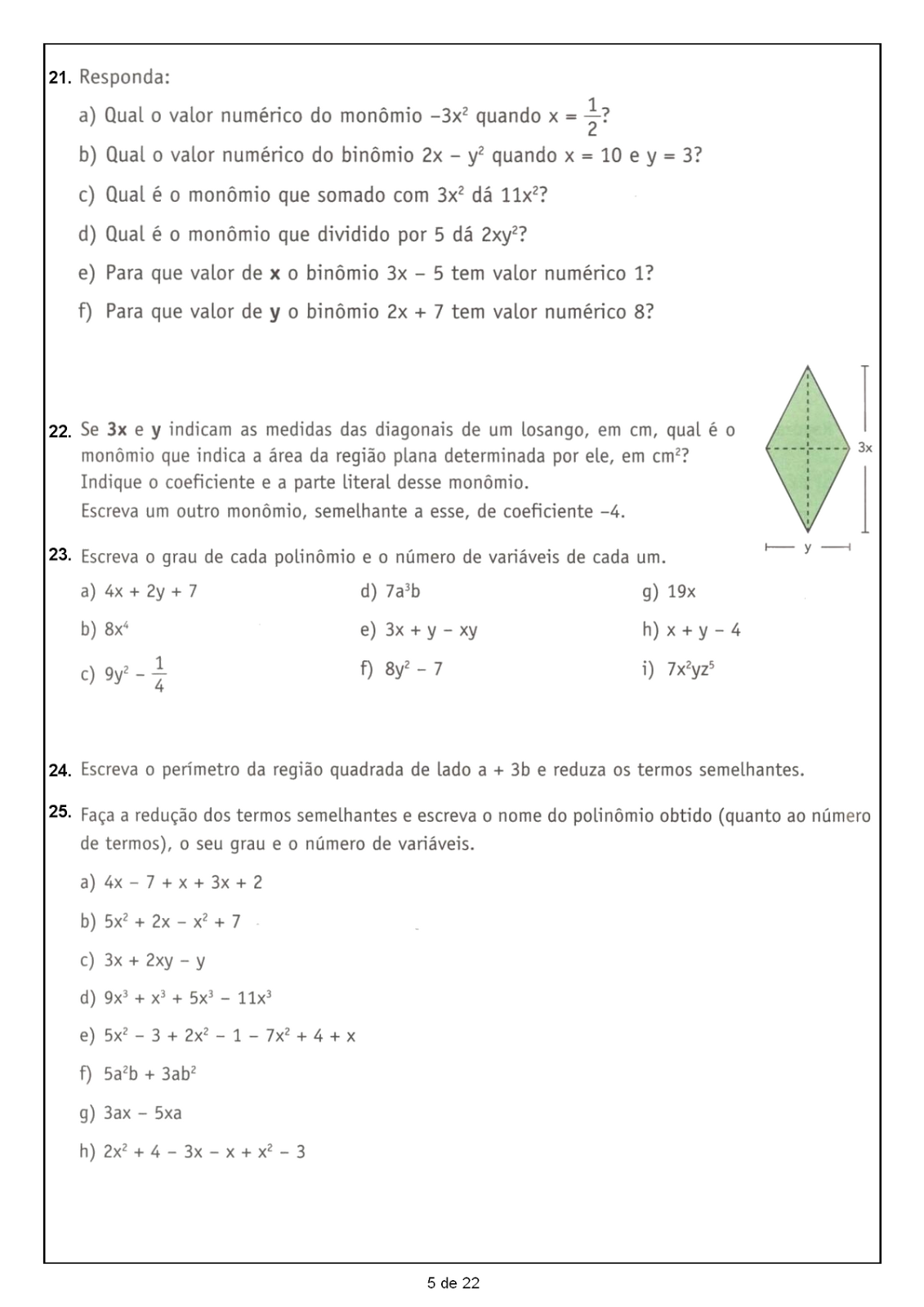 21. Responda:

a) Qual o valor numérico do monômio $-3x^2$ quando $x = \frac{1}{2}$?

b) Qual o valor numérico do binômio $2x - y^2$ quando $x = 10$ e $y = 3$?

c) Qual é o monômio que somado com $3x^2$ dá $11x^2$?

d) Qual é o monômio que dividido por 5 dá $2xy^2$?

e) Para que valor de **x** o binômio $3x - 5$ tem valor numérico 1?

f) Para que valor de **y** o binômio $2x + 7$ tem valor numérico 8?

22. Se **3x** e **y** indicam as medidas das diagonais de um losango, em cm, qual é o monômio que indica a área da região plana determinada por ele, em $cm^2$? Indique o coeficiente e a parte literal desse monômio. Escreva um outro monômio, semelhante a esse, de coeficiente $-4$.

3x

y

23. Escreva o grau de cada polinômio e o número de variáveis de cada um.

a) $4x + 2y + 7$
b) $8x^4$
c) $9y^2 - \frac{1}{4}$
d) $7a^3b$
e) $3x + y - xy$
f) $8y^2 - 7$
g) $19x$
h) $x + y - 4$
i) $7x^2yz^5$

24. Escreva o perímetro da região quadrada de lado $a + 3b$ e reduza os termos semelhantes.

25. Faça a redução dos termos semelhantes e escreva o nome do polinômio obtido (quanto ao número de termos), o seu grau e o número de variáveis.

a) $4x - 7 + x + 3x + 2$

b) $5x^2 + 2x - x^2 + 7$

c) $3x + 2xy - y$

d) $9x^3 + x^3 + 5x^3 - 11x^3$

e) $5x^2 - 3 + 2x^2 - 1 - 7x^2 + 4 + x$

f) $5a^2b + 3ab^2$

g) $3ax - 5xa$

h) $2x^2 + 4 - 3x - x + x^2 - 3$

5 de 22